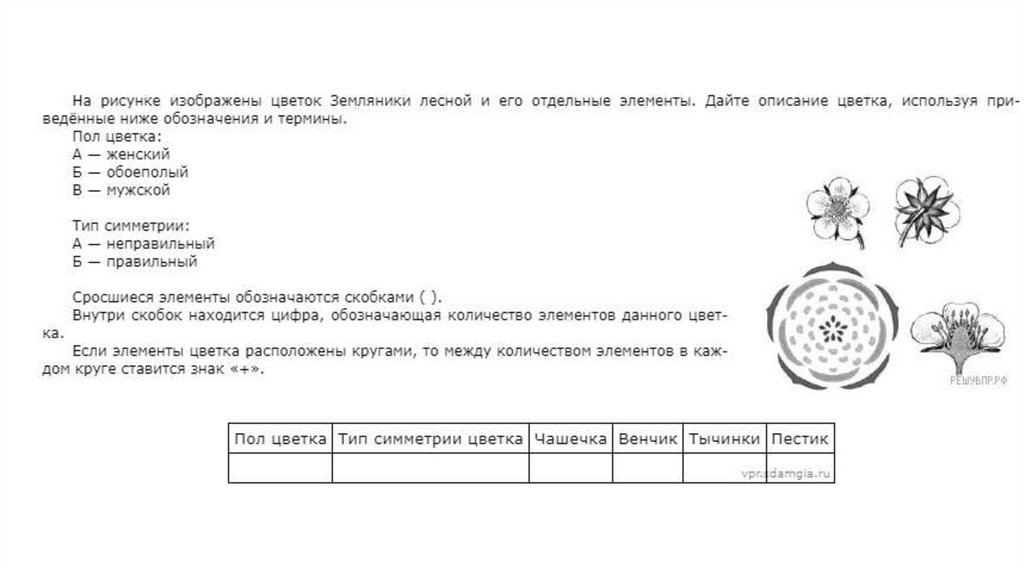 На рисунке изображены цветок Земляники лесной и его отдельные элементы. Дайте описание цветка, используя приведённые ниже обозначения и термины.

Пол цветка:
А — женский
Б — обоеполый
В — мужской

Тип симметрии:
А — неправильный
Б — правильный

Сросшиеся элементы обозначаются скобками ( ).
Внутри скобок находится цифра, обозначающая количество элементов данного цветка.
Если элементы цветка расположены кругами, то между количеством элементов в каждом круге ставится знак «+».

РЕШУВПР.РФ

| Пол цветка | Тип симметрии цветка | Чашечка | Венчик | Тычинки | Пестик |
|---|---|---|---|---|---|
| | | | | | |

vpr.sdamgia.ru